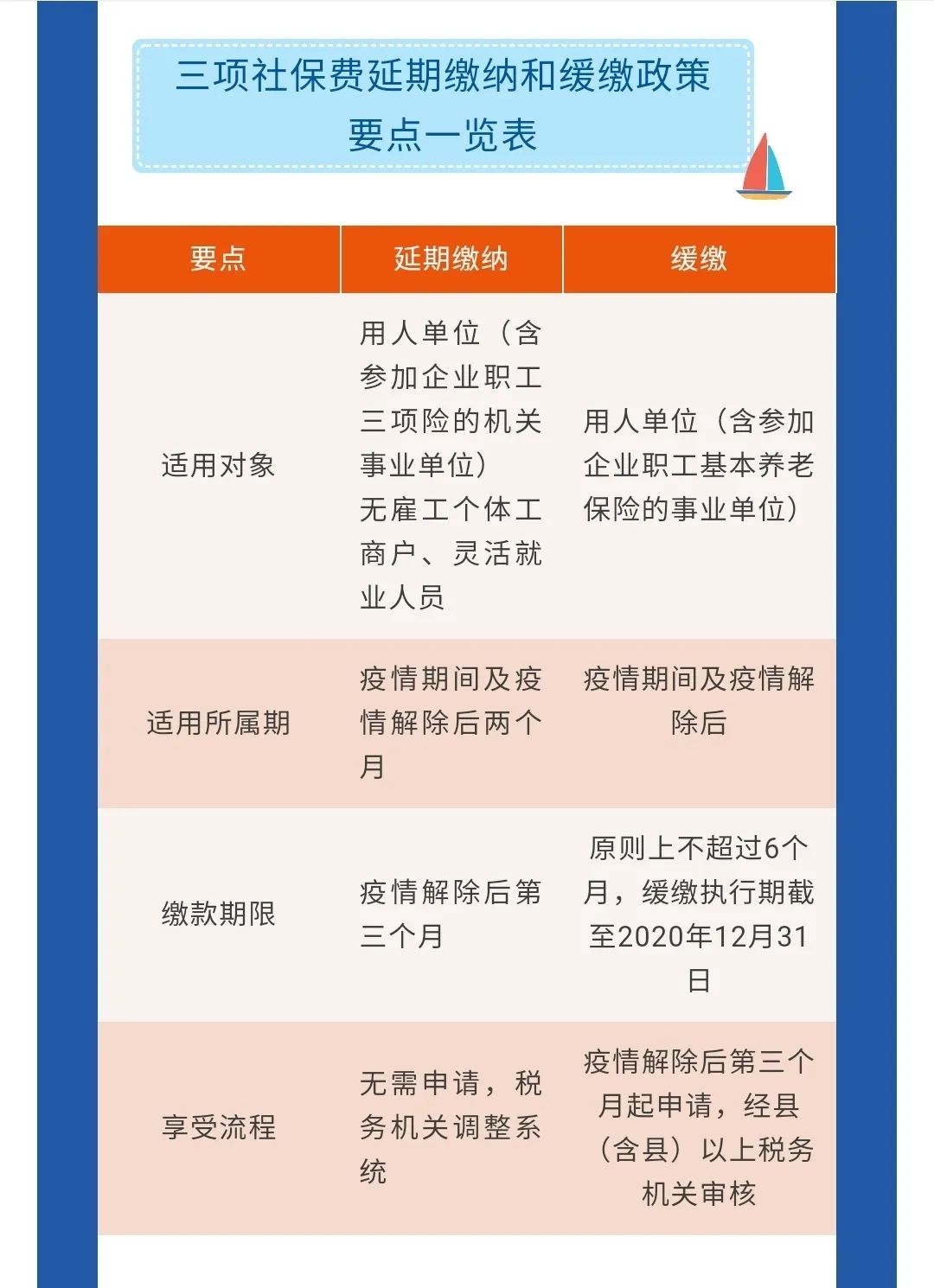 三项社保费延期缴纳和缓缴政策要点一览表

| 要点 | 延期缴纳 | 缓缴 |
|---|---|---|
| 适用对象 | 用人单位（含参加企业职工三项险的机关事业单位）无雇工个体工商户、灵活就业人员 | 用人单位（含参加企业职工基本养老保险的事业单位） |
| 适用所属期 | 疫情期间及疫情解除后两个月 | 疫情期间及疫情解除后 |
| 缴款期限 | 疫情解除后第三个月 | 原则上不超过6个月，缓缴执行期截至2020年12月31日 |
| 享受流程 | 无需申请，税务机关调整系统 | 疫情解除后第三个月起申请，经县（含县）以上税务机关审核 |